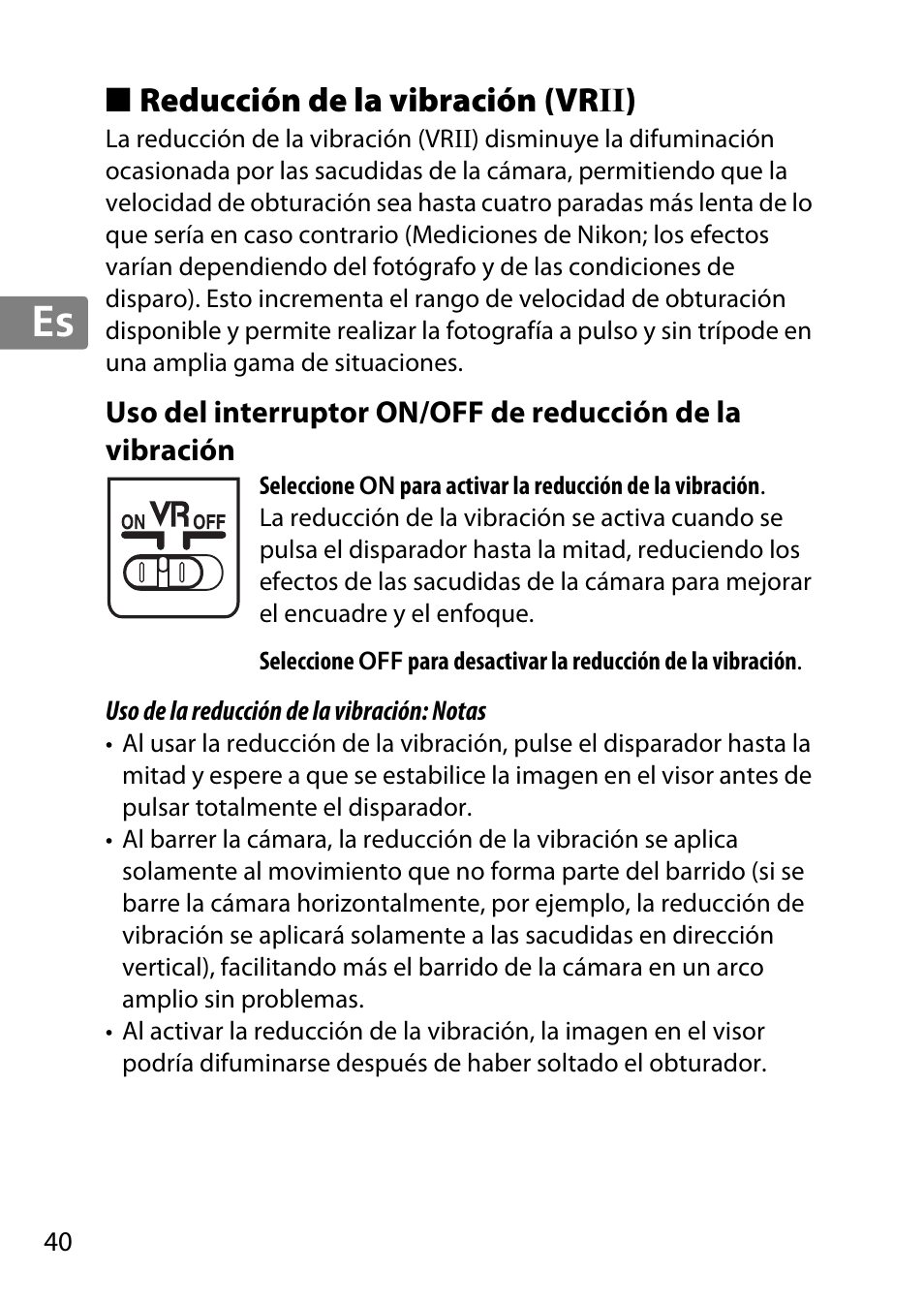 ■ Reducción de la vibración (VRII)

La reducción de la vibración (VRII) disminuye la difuminación ocasionada por las sacudidas de la cámara, permitiendo que la velocidad de obturación sea hasta cuatro paradas más lenta de lo que sería en caso contrario (Mediciones de Nikon; los efectos varían dependiendo del fotógrafo y de las condiciones de disparo). Esto incrementa el rango de velocidad de obturación disponible y permite realizar la fotografía a pulso y sin trípode en una amplia gama de situaciones.

Es

Uso del interruptor ON/OFF de reducción de la vibración

ON VR OFF

Seleccione ON para activar la reducción de la vibración. La reducción de la vibración se activa cuando se pulsa el disparador hasta la mitad, reduciendo los efectos de las sacudidas de la cámara para mejorar el encuadre y el enfoque.

Seleccione OFF para desactivar la reducción de la vibración.

Uso de la reducción de la vibración: Notas

• Al usar la reducción de la vibración, pulse el disparador hasta la mitad y espere a que se estabilice la imagen en el visor antes de pulsar totalmente el disparador.
• Al barrer la cámara, la reducción de la vibración se aplica solamente al movimiento que no forma parte del barrido (si se barre la cámara horizontalmente, por ejemplo, la reducción de vibración se aplicará solamente a las sacudidas en dirección vertical), facilitando más el barrido de la cámara en un arco amplio sin problemas.
• Al activar la reducción de la vibración, la imagen en el visor podría difuminarse después de haber soltado el obturador.

40